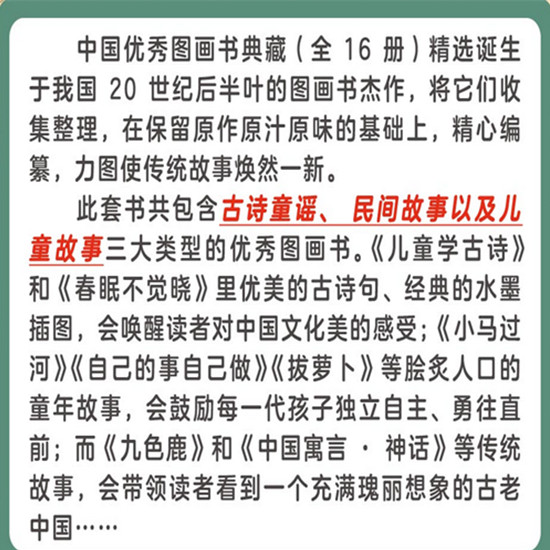 中国优秀图画书典藏(全16册)精选诞生于我国20世纪后半叶的图画书杰作,将它们收集整理,在保留原作原汁原味的基础上,精心编纂,力图使传统故事焕然一新。

此套书共包含古诗童谣、民间故事以及儿童故事三大类型的优秀图画书。《儿童学古诗》和《春眠不觉晓》里优美的古诗句、经典的水墨插图,会唤醒读者对中国文化美的感受;《小马过河》《自己的事自己做》《拔萝卜》等脍炙人口的童年故事,会鼓励每一代孩子独立自主、勇往直前;而《九色鹿》和《中国寓言·神话》等传统故事,会带领读者看到一个充满瑰丽想象的古老中国……